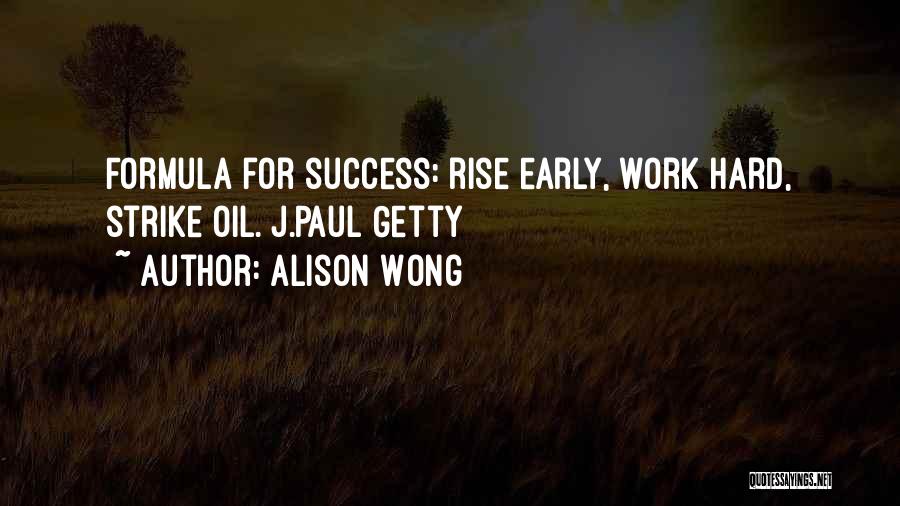 FORMULA FOR SUCCESS: RISE EARLY, WORK HARD, STRIKE OIL. J.PAUL GETTY
~ AUTHOR: ALISON WONG

QUOTESSAYINGS.NET